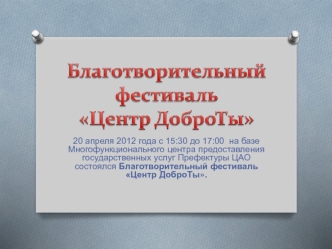 Благотворительный фестиваль «Центр ДоброТы»

20 апреля 2012 года с 15:30 до 17:00 на базе Многофункционального центра предоставления государственных услуг Префектуры ЦАО состоялся Благотворительный фестиваль «Центр ДоброТы».